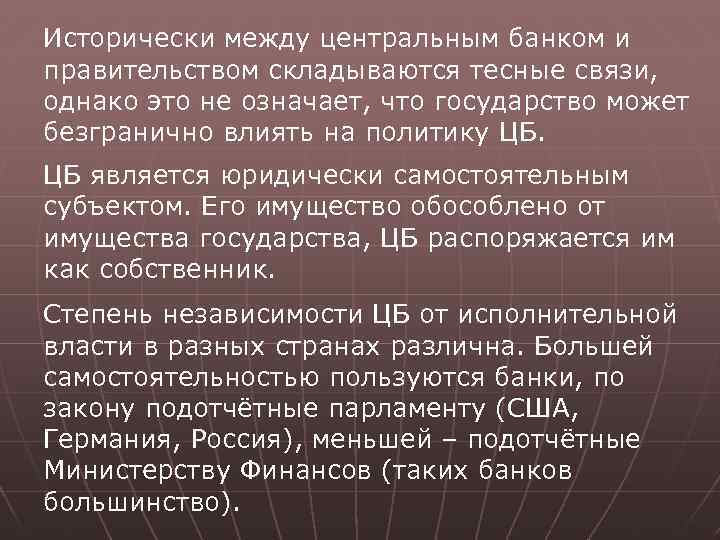 Исторически между центральным банком и правительством складываются тесные связи, однако это не означает, что государство может безгранично влиять на политику ЦБ.

ЦБ является юридически самостоятельным субъектом. Его имущество обособлено от имущества государства, ЦБ распоряжается им как собственник.

Степень независимости ЦБ от исполнительной власти в разных странах различна. Большей самостоятельностью пользуются банки, по закону подотчётные парламенту (США, Германия, Россия), меньшей – подотчётные Министерству Финансов (таких банков большинство).